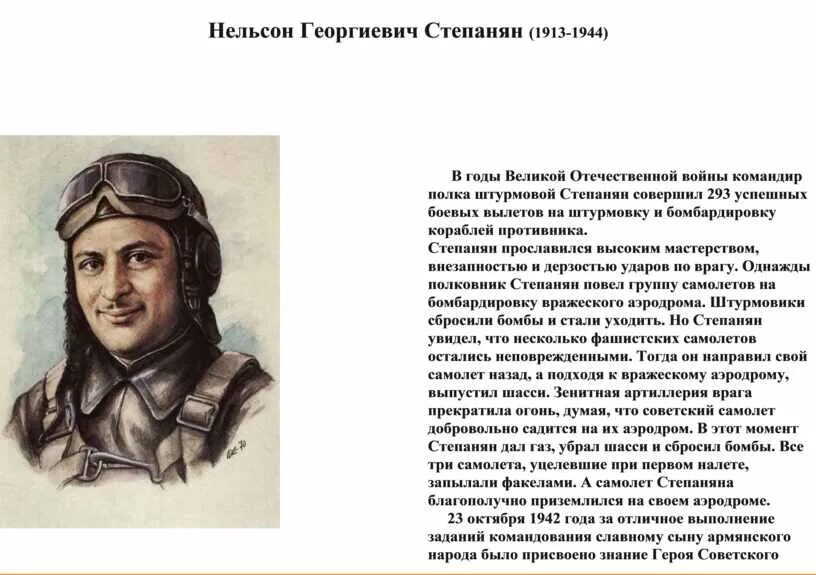 Нельсон Георгиевич Степанян (1913-1944)

В годы Великой Отечественной войны командир полка штурмовой Степанян совершил 293 успешных боевых вылетов на штурмовку и бомбардировку кораблей противника.
Степанян прославился высоким мастерством, внезапностью и дерзостью ударов по врагу. Однажды полковник Степанян повел группу самолетов на бомбардировку вражеского аэродрома. Штурмовики сбросили бомбы и стали уходить. Но Степанян увидел, что несколько фашистских самолетов остались неповрежденными. Тогда он направил свой самолет назад, а подходя к вражескому аэродрому, выпустил шасси. Зенитная артиллерия врага прекратила огонь, думая, что советский самолет добровольно садится на их аэродром. В этот момент Степанян дал газ, убрал шасси и сбросил бомбы. Все три самолета, уцелевшие при первом налете, запылали факелами. А самолет Степаняна благополучно приземлился на своем аэродроме.
23 октября 1942 года за отличное выполнение заданий командования славному сыну армянского народа было присвоено знание Героя Советского